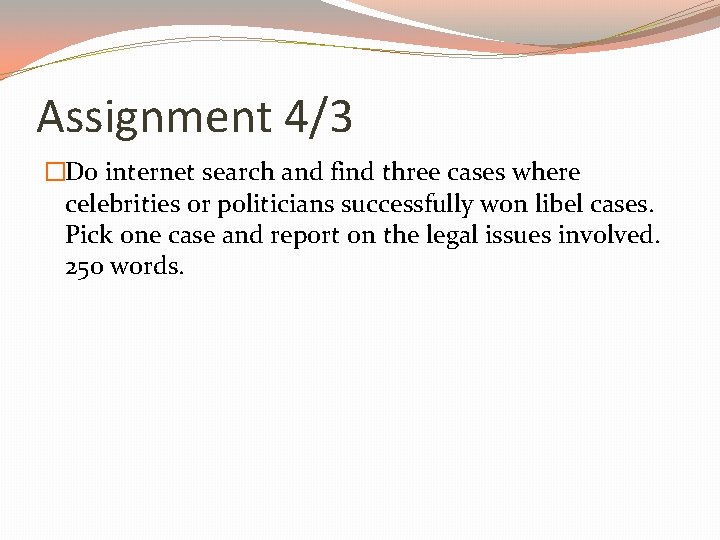 Assignment 4/3

Do internet search and find three cases where celebrities or politicians successfully won libel cases. Pick one case and report on the legal issues involved. 250 words.